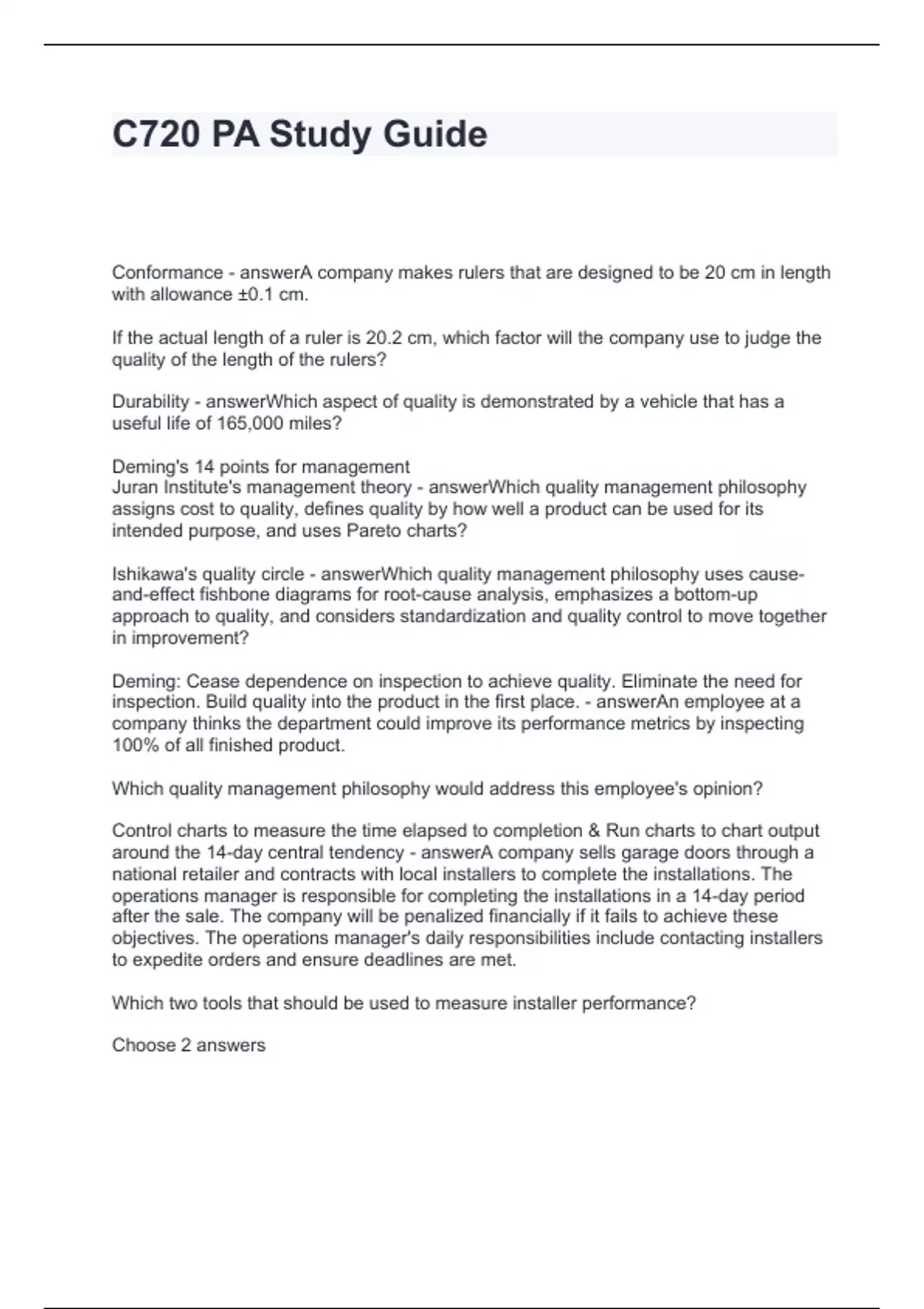 C720 PA Study Guide

Conformance - answerA company makes rulers that are designed to be 20 cm in length with allowance ±0.1 cm.

If the actual length of a ruler is 20.2 cm, which factor will the company use to judge the quality of the length of the rulers?

Durability - answerWhich aspect of quality is demonstrated by a vehicle that has a useful life of 165,000 miles?

Deming's 14 points for management
Juran Institute's management theory - answerWhich quality management philosophy assigns cost to quality, defines quality by how well a product can be used for its intended purpose, and uses Pareto charts?

Ishikawa's quality circle - answerWhich quality management philosophy uses cause-and-effect fishbone diagrams for root-cause analysis, emphasizes a bottom-up approach to quality, and considers standardization and quality control to move together in improvement?

Deming: Cease dependence on inspection to achieve quality. Eliminate the need for inspection. Build quality into the product in the first place. - answerAn employee at a company thinks the department could improve its performance metrics by inspecting 100% of all finished product.

Which quality management philosophy would address this employee's opinion?

Control charts to measure the time elapsed to completion & Run charts to chart output around the 14-day central tendency - answerA company sells garage doors through a national retailer and contracts with local installers to complete the installations. The operations manager is responsible for completing the installations in a 14-day period after the sale. The company will be penalized financially if it fails to achieve these objectives. The operations manager's daily responsibilities include contacting installers to expedite orders and ensure deadlines are met.

Which two tools that should be used to measure installer performance?

Choose 2 answers